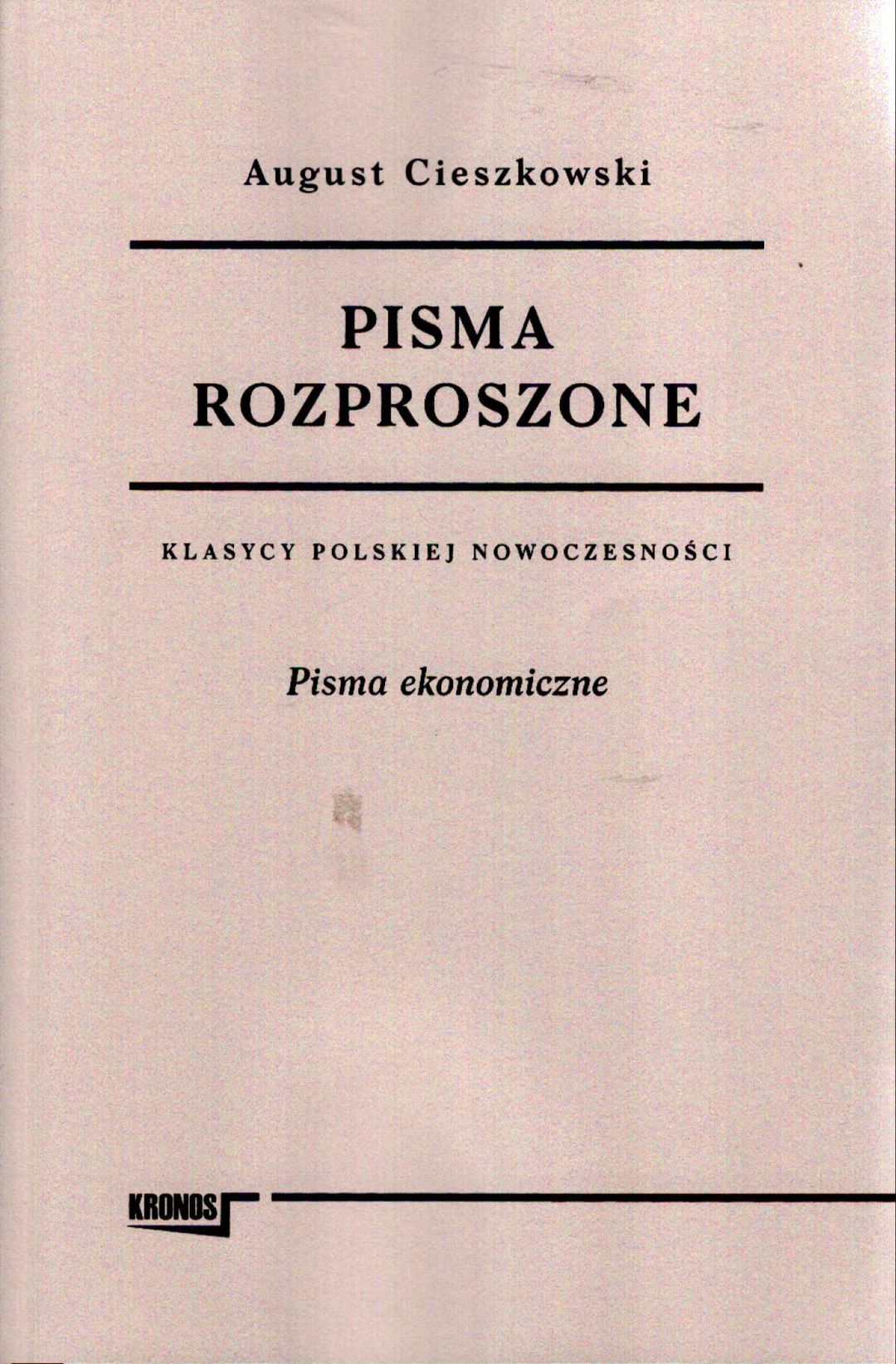 August Cieszkowski

PISMA
ROZPROSZONE

KLASYCY POLSKIEJ NOWOCZESNOŚCI

Pisma ekonomiczne

KRONOS